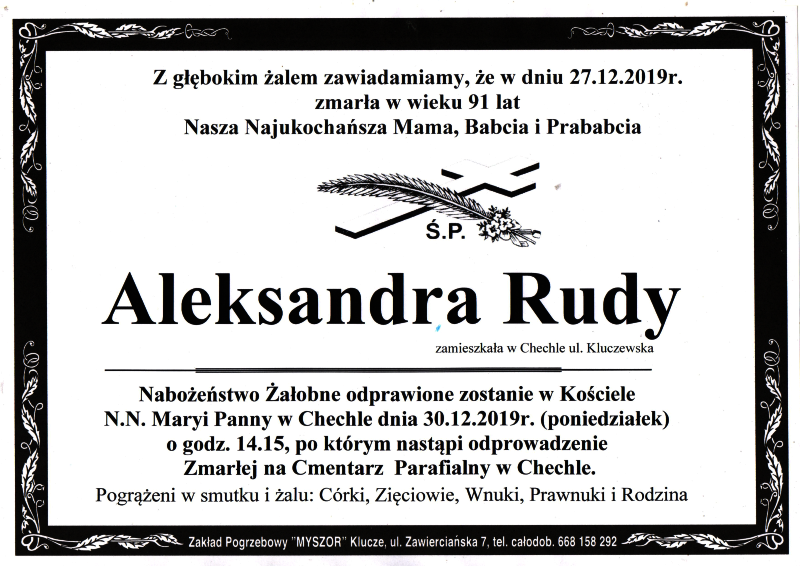 Z głębokim żalem zawiadamiamy, że w dniu 27.12.2019r.
zmarła w wieku 91 lat
Nasza Najukochańsza Mama, Babcia i Prababcia

Ś.P.

Aleksandra Rudy

zamieszkała w Chechle ul. Kluczewska

Nabożeństwo Żałobne odprawione zostanie w Kościele N.N. Maryi Panny w Chechle dnia 30.12.2019r. (poniedziałek) o godz. 14.15, po którym nastąpi odprowadzenie Zmarłej na Cmentarz Parafialny w Chechle.

Pogrążeni w smutku i żalu: Córki, Zięciowie, Wnuki, Prawnuki i Rodzina

Zakład Pogrzebowy "MYSZOR" Klucze, ul. Zawierciańska 7, tel. całodob. 668 158 292